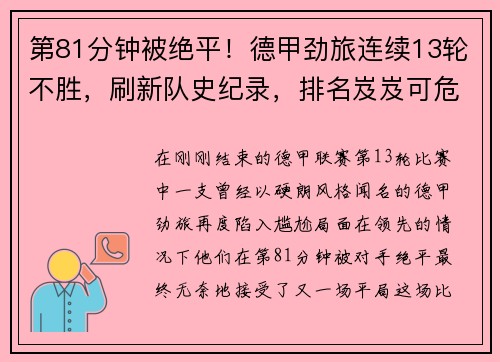 第81分钟被绝平！德甲劲旅连续13轮不胜，刷新队史纪录，排名岌岌可危

在刚刚结束的德甲联赛第13轮比赛中一支曾经以硬朗风格闻名的德甲劲旅再度陷入尴尬局面在领先的情况下他们在第81分钟被对手绝平最终无奈地接受了又一场平局这场比